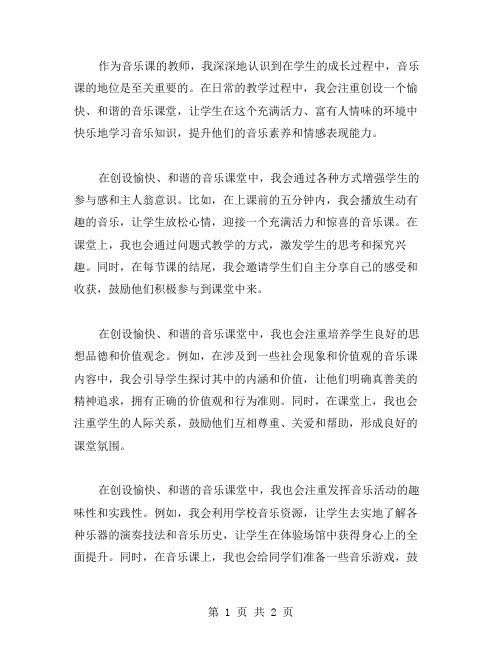 作为音乐课的教师，我深深地认识到在学生的成长过程中，音乐课的地位是至关重要的。在日常的教学过程中，我会注重创设一个愉快、和谐的音乐课堂，让学生在这个充满活力、富有人情味的环境中快乐地学习音乐知识，提升他们的音乐素养和情感表现能力。

在创设愉快、和谐的音乐课堂中，我会通过各种方式增强学生的参与感和主人翁意识。比如，在上课前的五分钟内，我会播放生动有趣的音乐，让学生放松心情，迎接一个充满活力和惊喜的音乐课。在课堂上，我也会通过问题式教学的方式，激发学生的思考和探究兴趣。同时，在每节课的结尾，我会邀请学生们自主分享自己的感受和收获，鼓励他们积极参与到课堂中来。

在创设愉快、和谐的音乐课堂中，我也会注重培养学生良好的思想品德和价值观念。例如，在涉及到一些社会现象和价值观的音乐课内容中，我会引导学生探讨其中的内涵和价值，让他们明确真善美的精神追求，拥有正确的价值观和行为准则。同时，在课堂上，我也会注重学生的人际关系，鼓励他们互相尊重、关爱和帮助，形成良好的课堂氛围。

在创设愉快、和谐的音乐课堂中，我也会注重发挥音乐活动的趣味性和实践性。例如，我会利用学校音乐资源，让学生去实地了解各种乐器的演奏技法和音乐历史，让学生在体验场馆中获得身心上的全面提升。同时，在音乐课上，我也会给同学们准备一些音乐游戏，鼓

第 1 页 共 2 页